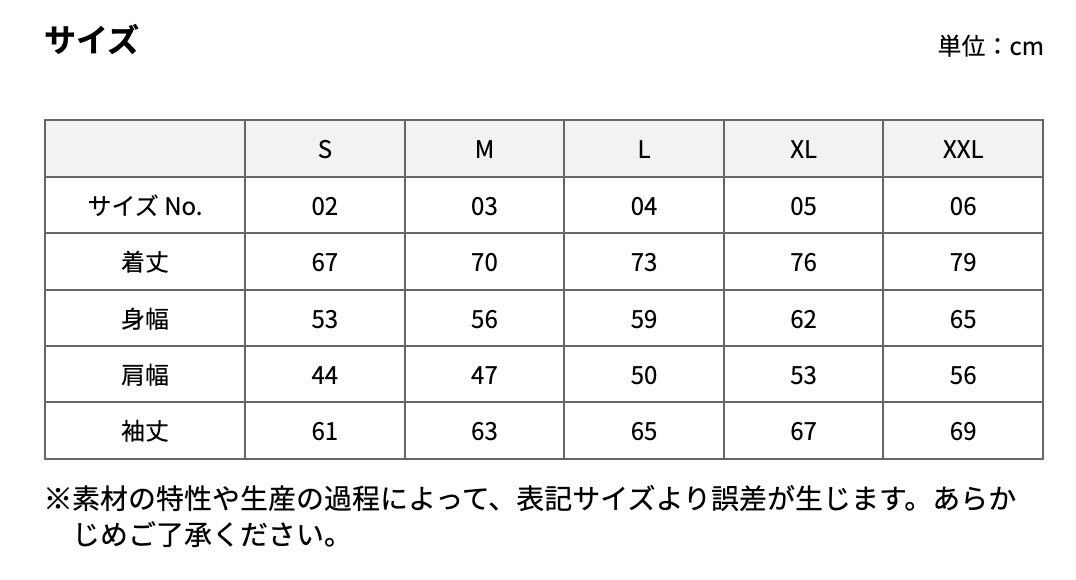 サイズ

単位：cm

|  | S | M | L | XL | XXL |
|---|---|---|---|---|---|
| サイズ No. | 02 | 03 | 04 | 05 | 06 |
| 着丈 | 67 | 70 | 73 | 76 | 79 |
| 身幅 | 53 | 56 | 59 | 62 | 65 |
| 肩幅 | 44 | 47 | 50 | 53 | 56 |
| 袖丈 | 61 | 63 | 65 | 67 | 69 |

※素材の特性や生産の過程によって、表記サイズより誤差が生じます。あらかじめご了承ください。